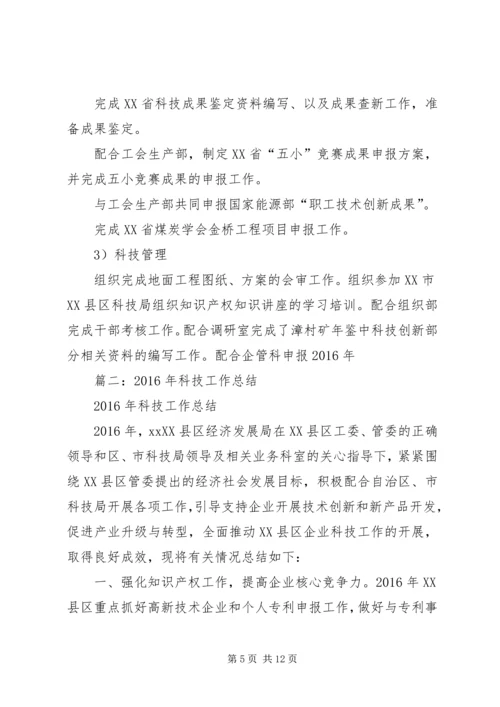 完成XX省科技成果鉴定资料编写、以及成果查新工作，准备成果鉴定。

配合工会生产部，制定XX省“五小”竞赛成果申报方案，并完成五小竞赛成果的申报工作。

与工会生产部共同申报国家能源部“职工技术创新成果”。

完成XX省煤炭学会金桥工程项目申报工作。

3）科技管理

组织完成地面工程图纸、方案的会审工作。组织参加XX市XX县区科技局组织知识产权知识讲座的学习培训。配合组织部完成干部考核工作。配合调研室完成了漳村矿年鉴中科技创新部分相关资料的编写工作。配合企管科申报2016年

篇二：2016年科技工作总结

2016年科技工作总结

2016年，xxXX县区经济发展局在XX县区工委、管委的正确领导和区、市科技局领导及相关业务科室的关心指导下，紧紧围绕XX县区管委提出的经济社会发展目标，积极配合自治区、市科技局开展各项工作，引导支持企业开展技术创新和新产品开发，促进产业升级与转型，全面推动XX县区企业科技工作的开展，取得良好成效，现将有关情况总结如下：

一、强化知识产权工作，提高企业核心竞争力。2016年XX县区重点抓好高新技术企业和个人专利申报工作，做好与专利事

第5页 共12页